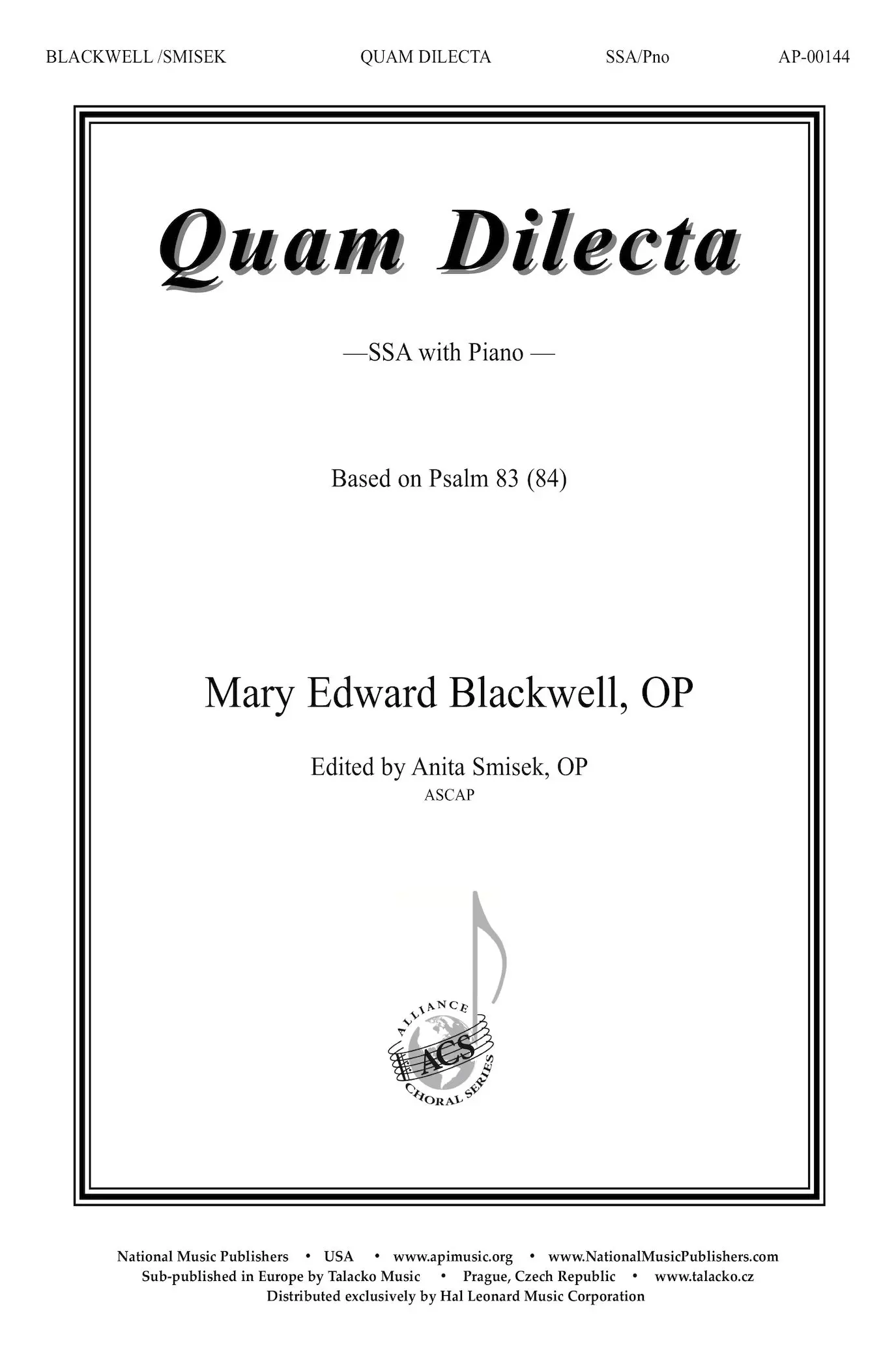 BLACKWELL /SMISEK QUAM DILECTA SSA/Pno AP-00144

Quam Dilecta

—SSA with Piano —

Based on Psalm 83 (84)

Mary Edward Blackwell, OP

Edited by Anita Smisek, OP
ASCAP

ALLIANCE
ACS
CHORAL SERIES

National Music Publishers • USA • www.apimusic.org • www.NationalMusicPublishers.com
Sub-published in Europe by Talacko Music • Prague, Czech Republic • www.talacko.cz
Distributed exclusively by Hal Leonard Music Corporation